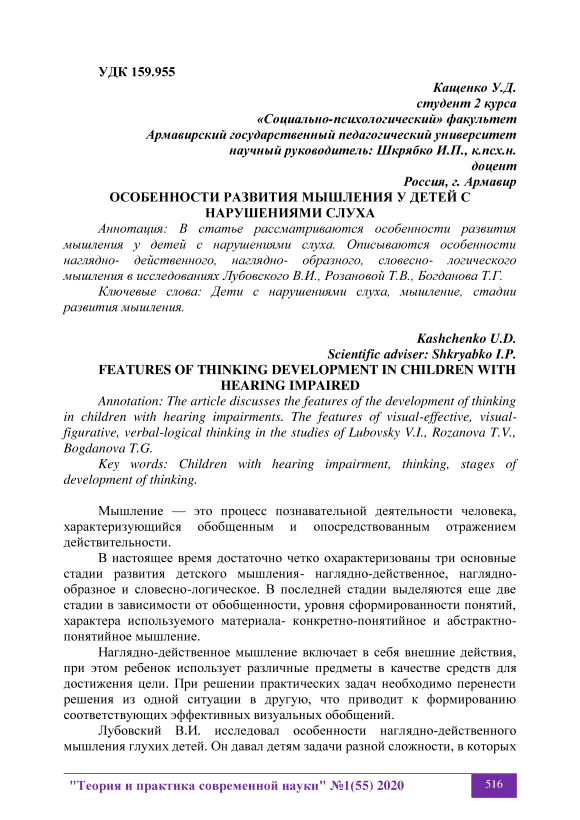 УДК 159.955

Кащенко У.Д.
студент 2 курса
«Социально-психологический» факультет
Армавирский государственный педагогический университет
научный руководитель: Шкрябко И.П., к.псх.н.
доцент
Россия, г. Армавир

ОСОБЕННОСТИ РАЗВИТИЯ МЫШЛЕНИЯ У ДЕТЕЙ С НАРУШЕНИЯМИ СЛУХА

Аннотация: В статье рассматриваются особенности развития мышления у детей с нарушениями слуха. Описываются особенности наглядно- действенного, наглядно- образного, словесно- логического мышления в исследованиях Лубовского В.И., Розановой Т.В., Богданова Т.Г.

Ключевые слова: Дети с нарушениями слуха, мышление, стадии развития мышления.

Kashchenko U.D.
Scientific adviser: Shkryabko I.P.

FEATURES OF THINKING DEVELOPMENT IN CHILDREN WITH HEARING IMPAIRED

Annotation: The article discusses the features of the development of thinking in children with hearing impairments. The features of visual-effective, visual-figurative, verbal-logical thinking in the studies of Lubovsky V.I., Rozanova T.V., Bogdanova T.G.

Key words: Children with hearing impairment, thinking, stages of development of thinking.

Мышление — это процесс познавательной деятельности человека, характеризующийся обобщенным и опосредствованным отражением действительности.

В настоящее время достаточно четко охарактеризованы три основные стадии развития детского мышления- наглядно-действенное, наглядно-образное и словесно-логическое. В последней стадии выделяются еще две стадии в зависимости от обобщенности, уровня сформированности понятий, характера используемого материала- конкретно-понятийное и абстрактно-понятийное мышление.

Наглядно-действенное мышление включает в себя внешние действия, при этом ребенок использует различные предметы в качестве средств для достижения цели. При решении практических задач необходимо перенести решения из одной ситуации в другую, что приводит к формированию соответствующих эффективных визуальных обобщений.

Лубовский В.И. исследовал особенности наглядно-действенного мышления глухих детей. Он давал детям задачи разной сложности, в которых

"Теория и практика современной науки" №1(55) 2020 516